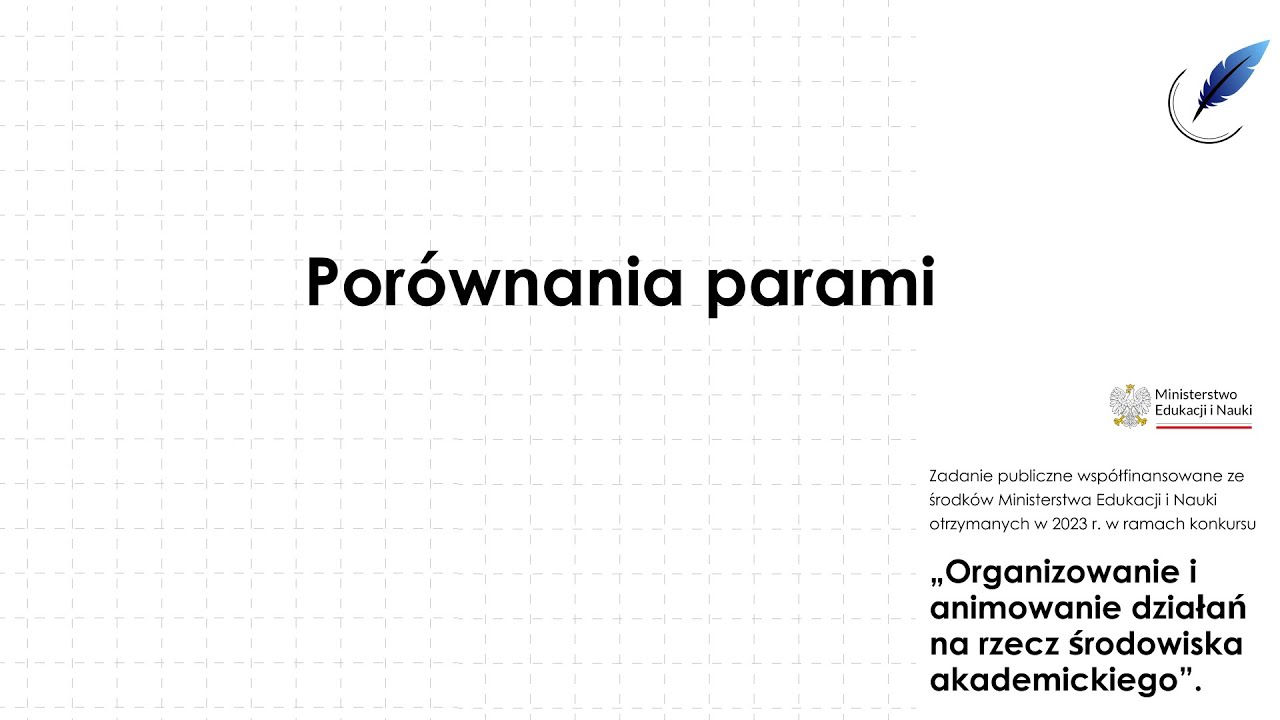 Porównania parami

Ministerstwo
Edukacji i Nauki

Zadanie publiczne współfinansowane ze środków Ministerstwa Edukacji i Nauki otrzymanych w 2023 r. w ramach konkursu

„Organizowanie i animowanie działań na rzecz środowiska akademickiego".